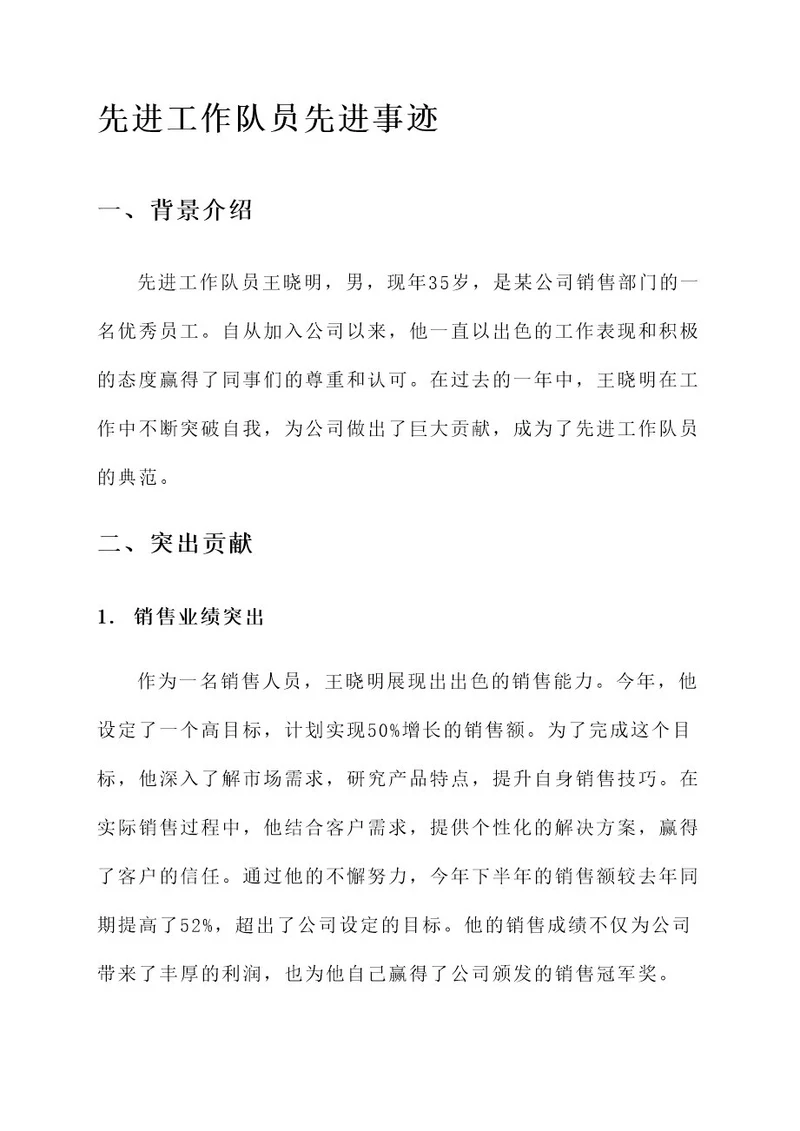 先进工作队员先进事迹

一、背景介绍

先进工作队员王晓明，男，现年35岁，是某公司销售部门的一名优秀员工。自从加入公司以来，他一直以出色的工作表现和积极的态度赢得了同事们的尊重和认可。在过去的一年中，王晓明在工作中不断突破自我，为公司做出了巨大贡献，成为了先进工作队员的典范。

二、突出贡献

1. 销售业绩突出

作为一名销售人员，王晓明展现出出色的销售能力。今年，他设定了一个高目标，计划实现50%增长的销售额。为了完成这个目标，他深入了解市场需求，研究产品特点，提升自身销售技巧。在实际销售过程中，他结合客户需求，提供个性化的解决方案，赢得了客户的信任。通过他的不懈努力，今年下半年的销售额较去年同期提高了52%，超出了公司设定的目标。他的销售成绩不仅为公司带来了丰厚的利润，也为他自己赢得了公司颁发的销售冠军奖。